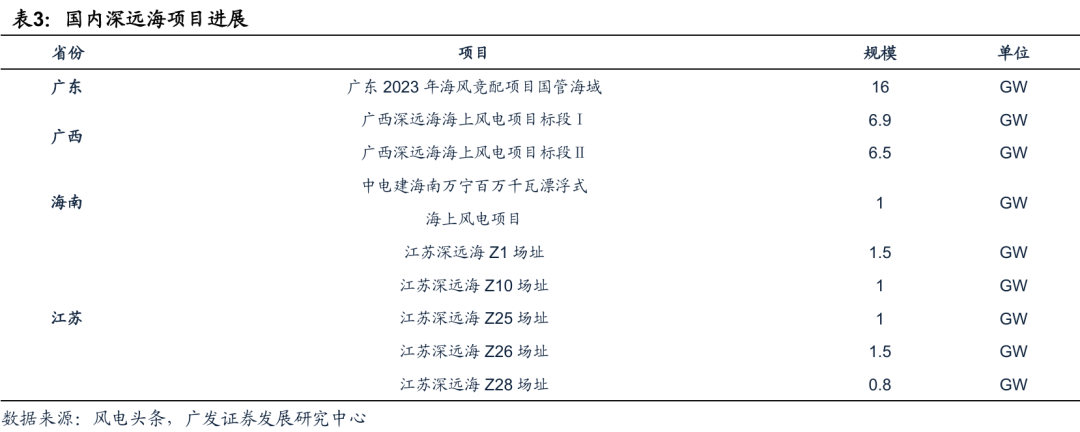 表3：国内深远海项目进展

| 省份 | 项目 | 规模 | 单位 |
|---|---|---|---|
| 广东 | 广东 2023 年海风竞配项目国管海域 | 16 | GW |
| 广西 | 广西深远海海上风电项目标段 I | 6.9 | GW |
| | 广西深远海海上风电项目标段 II | 6.5 | GW |
| 海南 | 中电建海南万宁百万千瓦漂浮式海上风电项目 | 1 | GW |
| 江苏 | 江苏深远海 Z1 场址 | 1.5 | GW |
| | 江苏深远海 Z10 场址 | 1 | GW |
| | 江苏深远海 Z25 场址 | 1 | GW |
| | 江苏深远海 Z26 场址 | 1.5 | GW |
| | 江苏深远海 Z28 场址 | 0.8 | GW |

数据来源：风电头条，广发证券发展研究中心